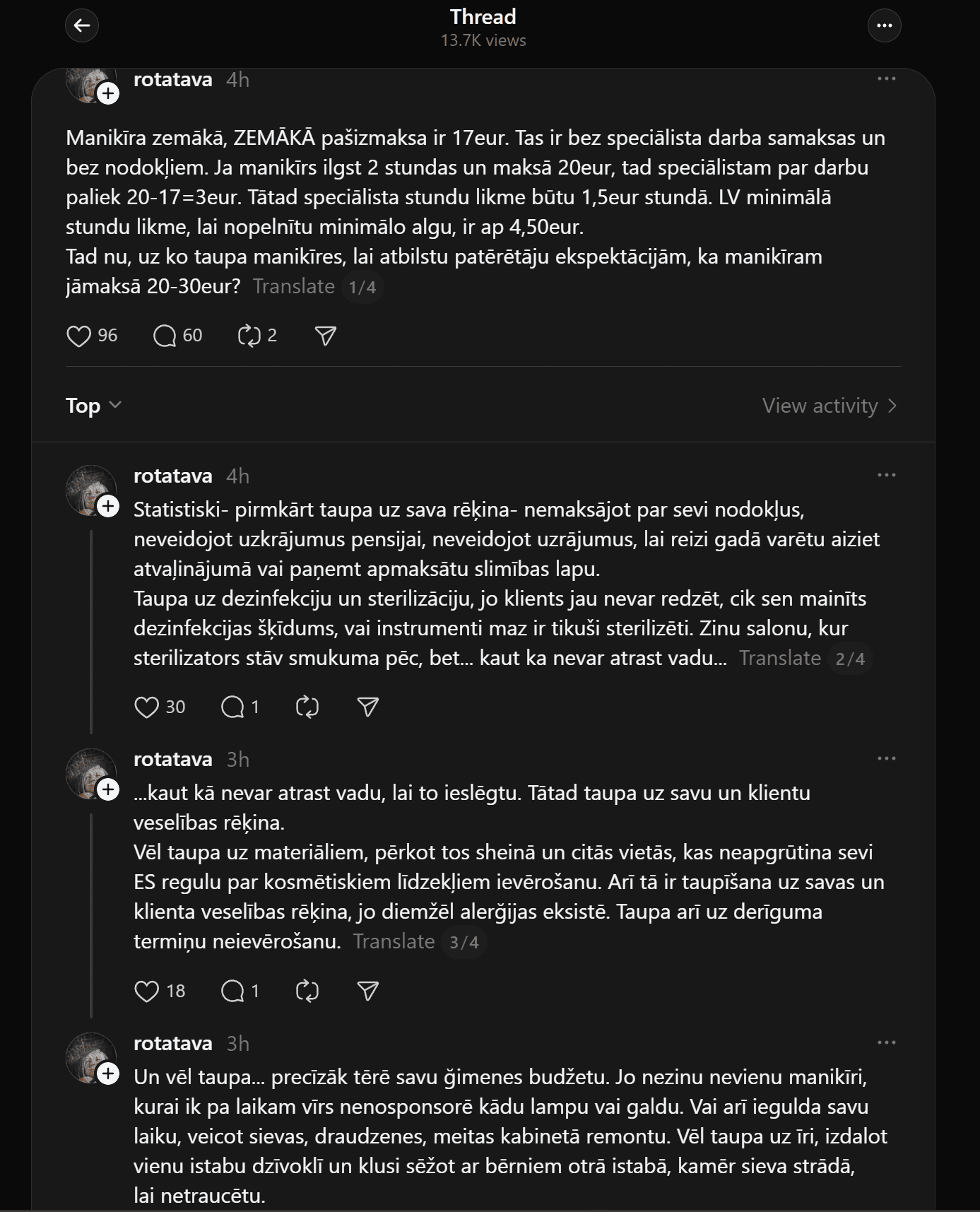 Thread
13.7K views

rotatava 4h

Manikīra zemākā, ZEMĀKĀ pašizmaksa ir 17eur. Tas ir bez speciālista darba samaksas un bez nodokļiem. Ja manikīrs ilgst 2 stundas un maksā 20eur, tad speciālistam par darbu paliek 20-17=3eur. Tātad speciālista stundu likme būtu 1,5eur stundā. LV minimālā stundu likme, lai nopelnītu minimālo algu, ir ap 4,50eur.
Tad nu, uz ko taupa manikīres, lai atbilstu patērētāju ekspektācijām, ka manikīram jāmaksā 20-30eur? Translate 1/4

96 60 2

Top

View activity

rotatava 4h

Statistiski- pirmkārt taupa uz sava rēķina- nemaksājot par sevi nodokļus, neveidojot uzkrājumus pensijai, neveidojot uzrājumus, lai reizi gadā varētu aiziet atvaļinājumā vai paņemt apmaksātu slimības lapu.
Taupa uz dezinfekciju un sterilizāciju, jo klients jau nevar redzēt, cik sen mainīts dezinfekcijas šķīdums, vai instrumenti maz ir tikuši sterilizēti. Zinu salonu, kur sterilizators stāv smukuma pēc, bet... kaut ka nevar atrast vadu... Translate 2/4

30 1

rotatava 3h

...kaut kā nevar atrast vadu, lai to ieslēgtu. Tātad taupa uz savu un klientu veselības rēķina.
Vēl taupa uz materiāliem, pērkot tos sheinā un citās vietās, kas neapgrūtina sevi ES regulu par kosmētiskiem līdzekļiem ievērošanu. Arī tā ir taupīšana uz savas un klienta veselības rēķina, jo diemžēl alerģijas eksistē. Taupa arī uz derīguma termiņu neievērošanu. Translate 3/4

18 1

rotatava 3h

Un vēl taupa... precīzāk tērē savu ģimenes budžetu. Jo nezinu nevienu manikīri, kurai ik pa laikam vīrs nenosponsorē kādu lampu vai galdu. Vai arī iegulda savu laiku, veicot sievas, draudzenes, meitas kabinetā remontu. Vēl taupa uz īri, izdalot vienu istabu dzīvoklī un klusi sēžot ar bērniem otrā istabā, kamēr sieva strādā, lai netraucētu.